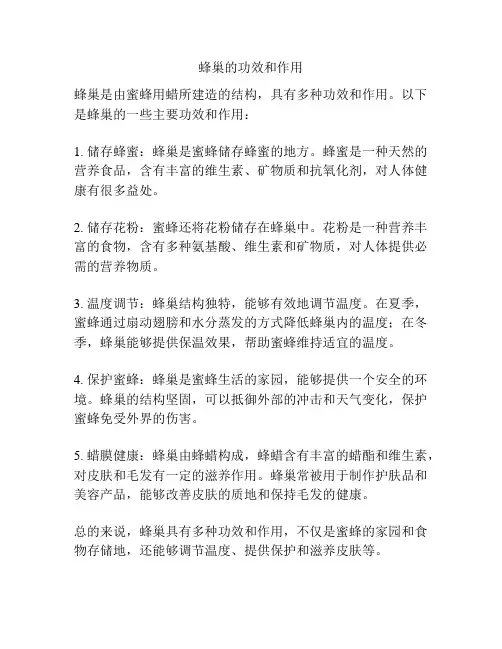 蜂巢的功效和作用

蜂巢是由蜜蜂用蜡所建造的结构，具有多种功效和作用。以下是蜂巢的一些主要功效和作用：

1. 储存蜂蜜：蜂巢是蜜蜂储存蜂蜜的地方。蜂蜜是一种天然的营养食品，含有丰富的维生素、矿物质和抗氧化剂，对人体健康有很多益处。

2. 储存花粉：蜜蜂还将花粉储存在蜂巢中。花粉是一种营养丰富的食物，含有多种氨基酸、维生素和矿物质，对人体提供必需的营养物质。

3. 温度调节：蜂巢结构独特，能够有效地调节温度。在夏季，蜜蜂通过扇动翅膀和水分蒸发的方式降低蜂巢内的温度；在冬季，蜂巢能够提供保温效果，帮助蜜蜂维持适宜的温度。

4. 保护蜜蜂：蜂巢是蜜蜂生活的家园，能够提供一个安全的环境。蜂巢的结构坚固，可以抵御外部的冲击和天气变化，保护蜜蜂免受外界的伤害。

5. 蜡膜健康：蜂巢由蜂蜡构成，蜂蜡含有丰富的蜡酯和维生素，对皮肤和毛发有一定的滋养作用。蜂巢常被用于制作护肤品和美容产品，能够改善皮肤的质地和保持毛发的健康。

总的来说，蜂巢具有多种功效和作用，不仅是蜜蜂的家园和食物存储地，还能够调节温度、提供保护和滋养皮肤等。